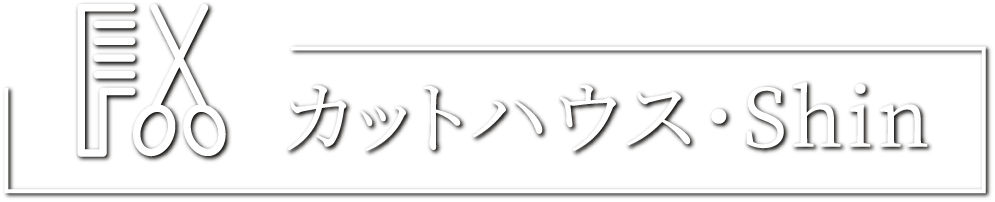 カットハウス・Shin